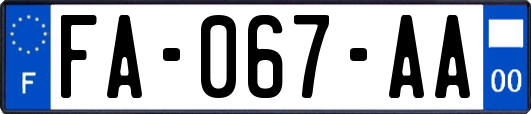 F
FA-067-AA
00